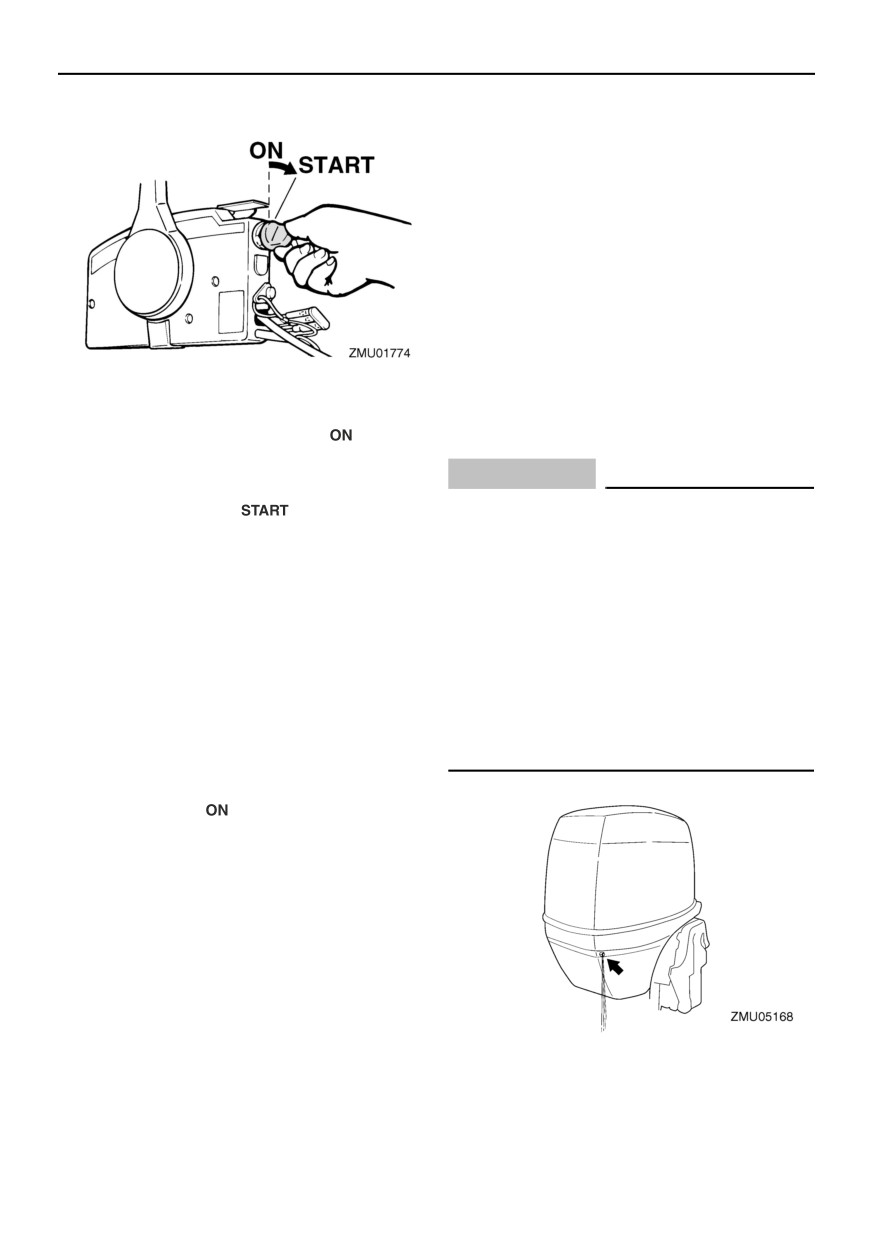 ON
START
ZMU01774

ON

START

ON

ZMU05168